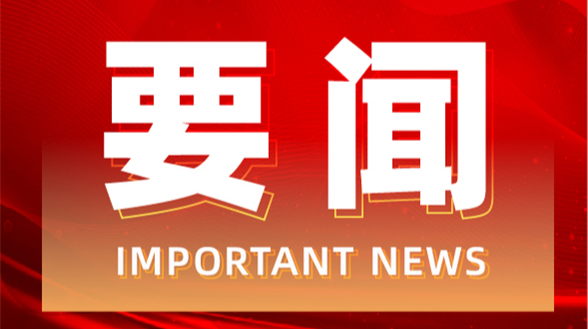 要闻

IMPORTANT NEWS